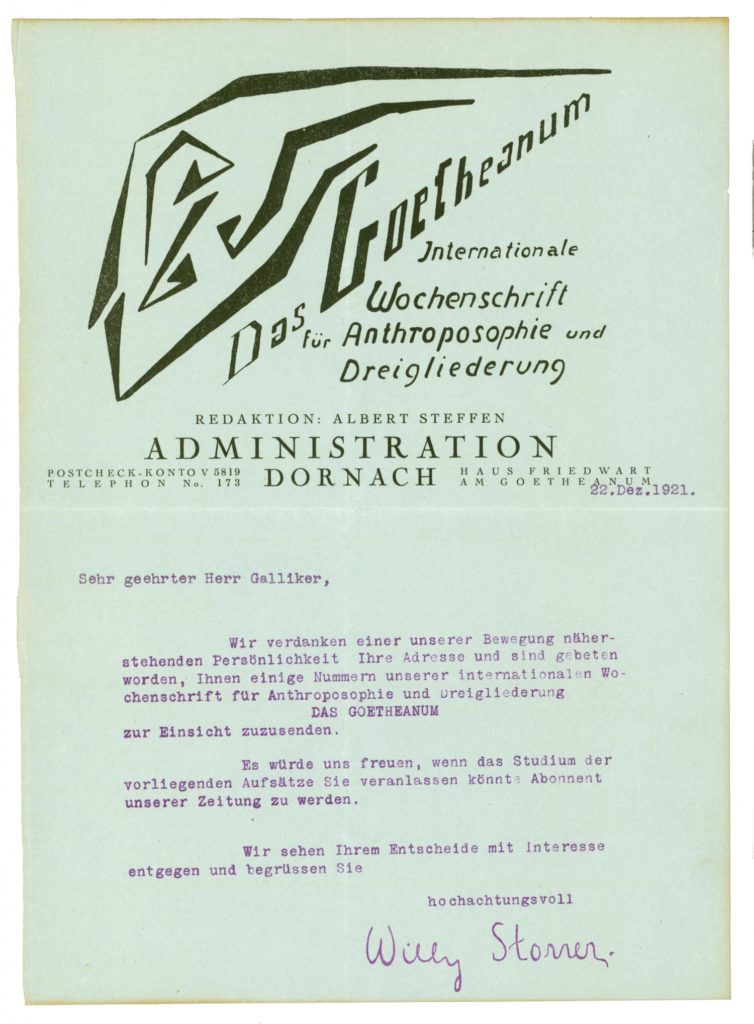 Das Goetheanum
Internationale Wochenschrift für Anthroposophie und Dreigliederung

REDAKTION: ALBERT STEFFEN
ADMINISTRATION
POSTCHECK-KONTO V 5819
TELEPHON No. 173
DORNACH
HAUS FRIEDWART
AM GOETHEANUM
22.Dez.1921.

Sehr geehrter Herr Galliker,

Wir verdanken einer unserer Bewegung näherstehenden Persönlichkeit Ihre Adresse und sind gebeten worden, Ihnen einige Nummern unserer internationalen Wochenschrift für Anthroposophie und Dreigliederung
DAS GOETHEANUM
zur Einsicht zuzusenden.

Es würde uns freuen, wenn das Studium der vorliegenden Aufsätze Sie veranlassen könnte Abonnent unserer Zeitung zu werden.

Wir sehen Ihrem Entscheide mit Interesse entgegen und begrüssen Sie

hochachtungsvoll

Willy Storrer.